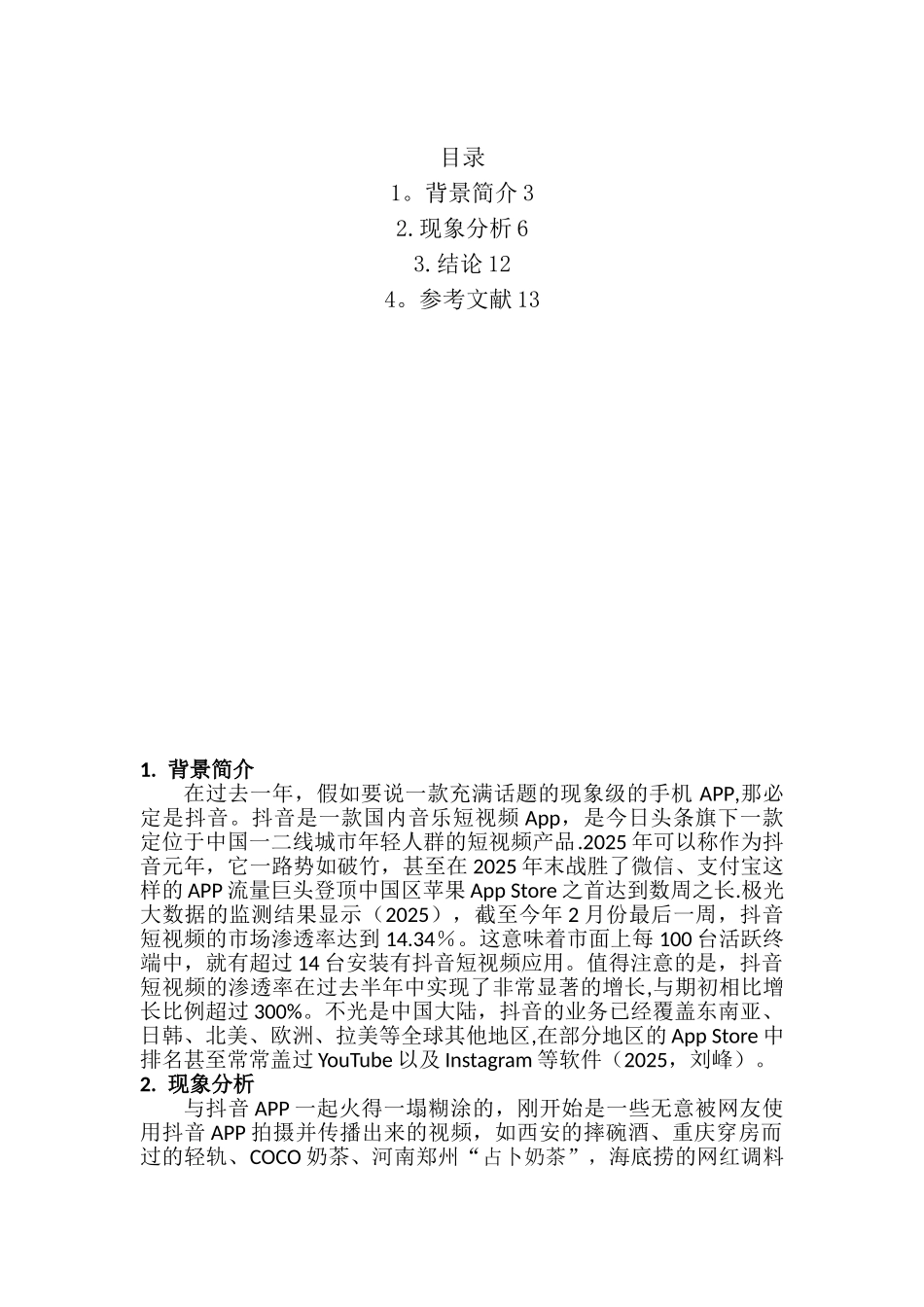 目录
1。背景简介 3
2.现象分析 6
3.结论 12
4。参考文献 13

1. 背景简介

在过去一年，假如要说一款充满话题的现象级的手机 APP,那必定是抖音。抖音是一款国内音乐短视频 App，是今日头条旗下一款定位于中国一二线城市年轻人群的短视频产品.2025 年可以称作为抖音元年，它一路势如破竹，甚至在 2025 年末战胜了微信、支付宝这样的 APP 流量巨头登顶中国区苹果 App Store 之首达到数周之长.极光大数据的监测结果显示（2025），截至今年 2 月份最后一周，抖音短视频的市场渗透率达到 14.34％。这意味着市面上每 100 台活跃终端中，就有超过 14 台安装有抖音短视频应用。值得注意的是，抖音短视频的渗透率在过去半年中实现了非常显著的增长,与期初相比增长比例超过 300%。不光是中国大陆，抖音的业务已经覆盖东南亚、日韩、北美、欧洲、拉美等全球其他地区,在部分地区的 App Store 中排名甚至常常盖过 YouTube 以及 Instagram 等软件（2025，刘峰）。

2. 现象分析

与抖音 APP 一起火得一塌糊涂的，刚开始是一些无意被网友使用抖音 APP 拍摄并传播出来的视频，如西安的摔碗酒、重庆穿房而过的轻轨、COCO 奶茶、河南郑州“占卜奶茶”，海底捞的网红调料